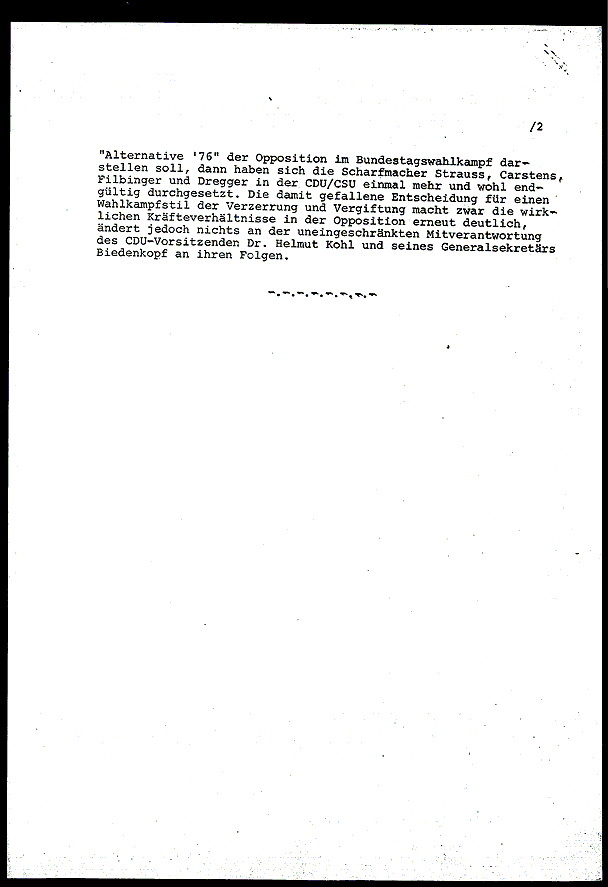 /2

"Alternative '76" der Opposition im Bundestagswahlkampf darstellen soll, dann haben sich die Scharfmacher Strauss, Carstens, Filbinger und Dregger in der CDU/CSU einmal mehr und wohl endgültig durchgesetzt. Die damit gefallene Entscheidung für einen Wahlkampfstil der Verzerrung und Vergiftung macht zwar die wirklichen Kräfteverhältnisse in der Opposition erneut deutlich, ändert jedoch nichts an der uneingeschränkten Mitverantwortung des CDU-Vorsitzenden Dr. Helmut Kohl und seines Generalsekretärs Biedenkopf an ihren Folgen.

-.-.-.-.-.-.-.-